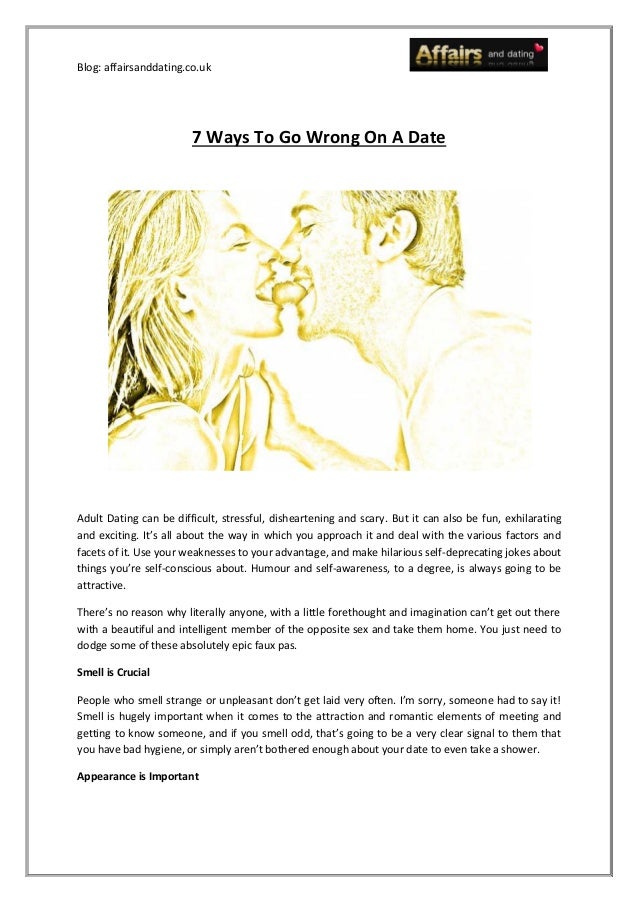 Blog: affairsanddating.co.uk

Affairs and dating

7 Ways To Go Wrong On A Date

Adult Dating can be difficult, stressful, disheartening and scary. But it can also be fun, exhilarating and exciting. It's all about the way in which you approach it and deal with the various factors and facets of it. Use your weaknesses to your advantage, and make hilarious self-deprecating jokes about things you're self-conscious about. Humour and self-awareness, to a degree, is always going to be attractive.

There's no reason why literally anyone, with a little forethought and imagination can't get out there with a beautiful and intelligent member of the opposite sex and take them home. You just need to dodge some of these absolutely epic faux pas.

Smell is Crucial

People who smell strange or unpleasant don't get laid very often. I'm sorry, someone had to say it! Smell is hugely important when it comes to the attraction and romantic elements of meeting and getting to know someone, and if you smell odd, that's going to be a very clear signal to them that you have bad hygiene, or simply aren't bothered enough about your date to even take a shower.

Appearance is Important